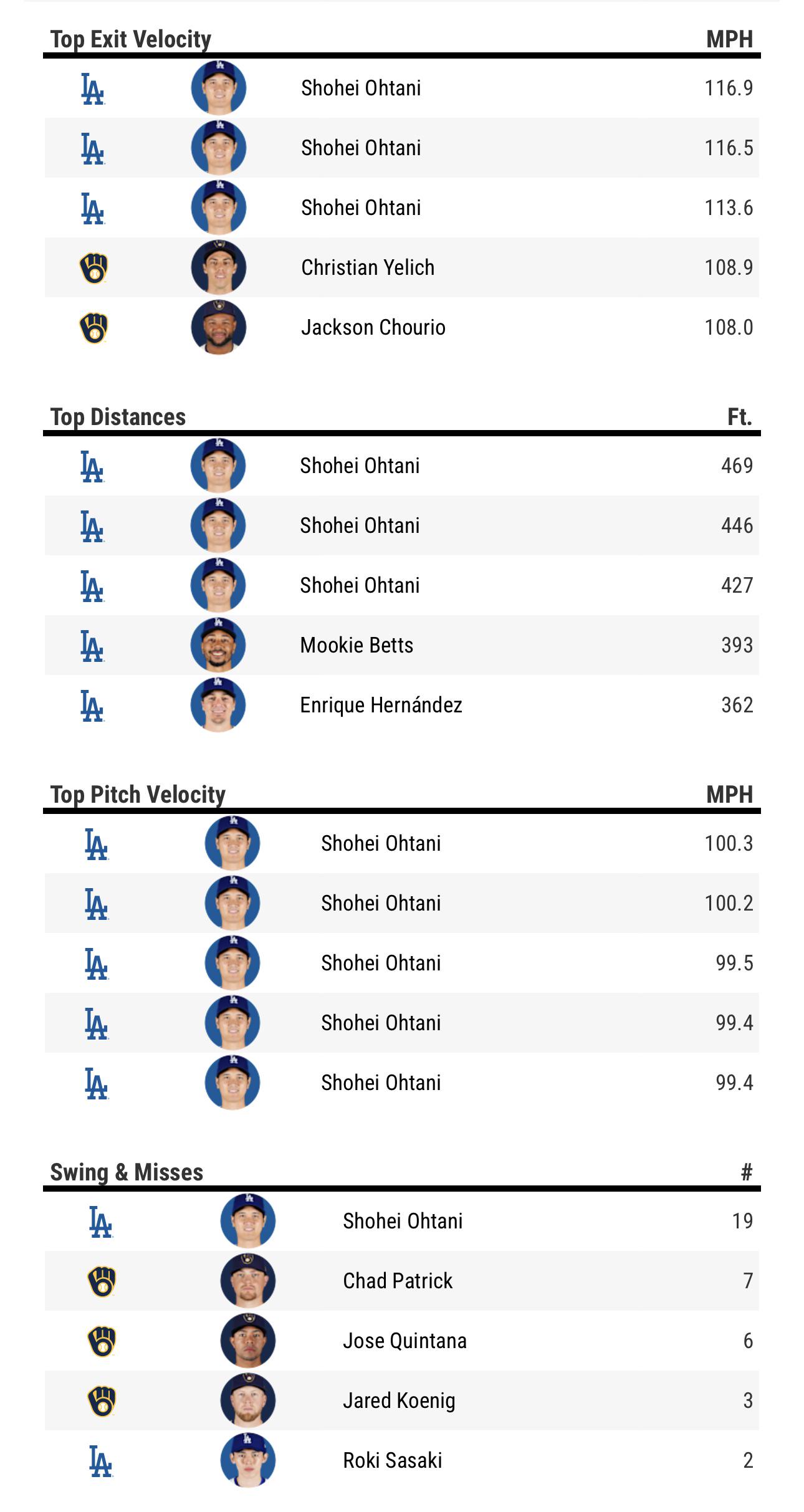 | Top Exit Velocity | MPH |
|---|---|
| Shohei Ohtani | 116.9 |
| Shohei Ohtani | 116.5 |
| Shohei Ohtani | 113.6 |
| Christian Yelich | 108.9 |
| Jackson Chourio | 108.0 |

| Top Distances | Ft. |
|---|---|
| Shohei Ohtani | 469 |
| Shohei Ohtani | 446 |
| Shohei Ohtani | 427 |
| Mookie Betts | 393 |
| Enrique Hernández | 362 |

| Top Pitch Velocity | MPH |
|---|---|
| Shohei Ohtani | 100.3 |
| Shohei Ohtani | 100.2 |
| Shohei Ohtani | 99.5 |
| Shohei Ohtani | 99.4 |
| Shohei Ohtani | 99.4 |

| Swing & Misses | # |
|---|---|
| Shohei Ohtani | 19 |
| Chad Patrick | 7 |
| Jose Quintana | 6 |
| Jared Koenig | 3 |
| Roki Sasaki | 2 |